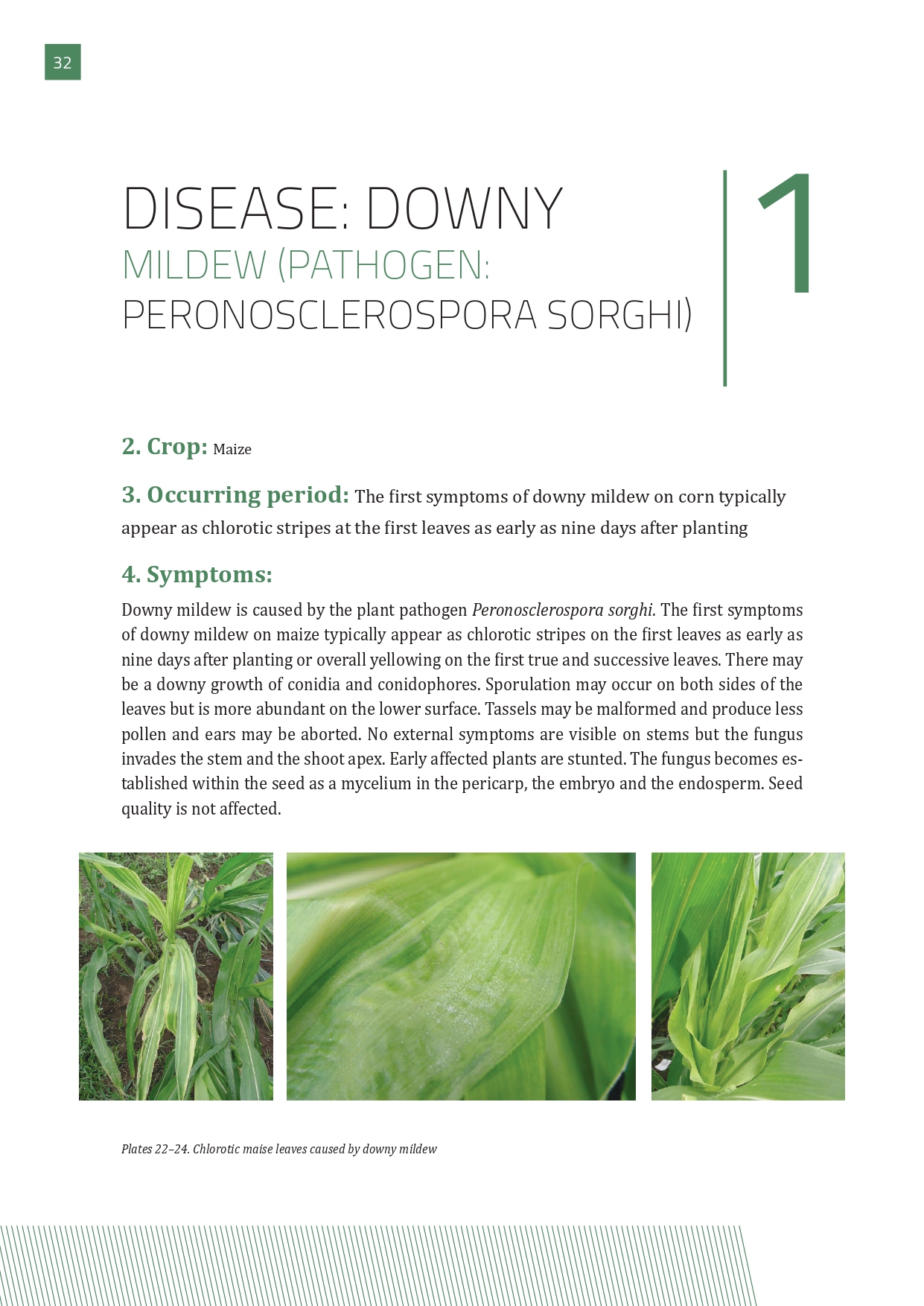 32

DISEASE: DOWNY
MILDEW (PATHOGEN:
PERONOSCLEROSPORA SORGHI)

1

2. Crop: Maize

3. Occurring period: The first symptoms of downy mildew on corn typically appear as chlorotic stripes at the first leaves as early as nine days after planting

4. Symptoms:

Downy mildew is caused by the plant pathogen Peronosclerospora sorghi. The first symptoms of downy mildew on maize typically appear as chlorotic stripes on the first leaves as early as nine days after planting or overall yellowing on the first true and successive leaves. There may be a downy growth of conidia and conidophores. Sporulation may occur on both sides of the leaves but is more abundant on the lower surface. Tassels may be malformed and produce less pollen and ears may be aborted. No external symptoms are visible on stems but the fungus invades the stem and the shoot apex. Early affected plants are stunted. The fungus becomes established within the seed as a mycelium in the pericarp, the embryo and the endosperm. Seed quality is not affected.

Plates 22–24. Chlorotic maise leaves caused by downy mildew